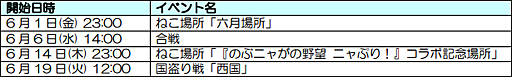 | 開始日時 | イベント名 |
|---|---|
| 6月1日(金) 23:00 | ねこ場所「六月場所」 |
| 6月6日(水) 14:00 | 合戦 |
| 6月14日(木) 23:00 | ねこ場所「『のぶニャがの野望 ニャぶり！』コラボ記念場所」 |
| 6月19日(火) 12:00 | 国盗り戦「西国」 |